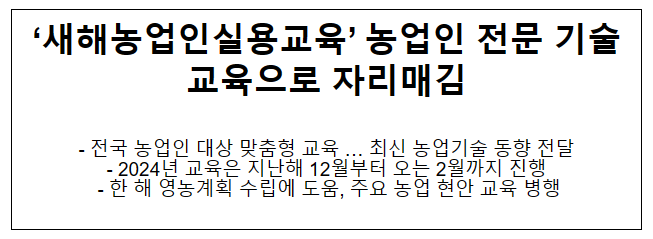 ‘새해농업인실용교육’ 농업인 전문 기술 교육으로 자리매김

- 전국 농업인 대상 맞춤형 교육 ... 최신 농업기술 동향 전달
- 2024년 교육은 지난해 12월부터 오는 2월까지 진행
- 한 해 영농계획 수립에 도움, 주요 농업 현안 교육 병행